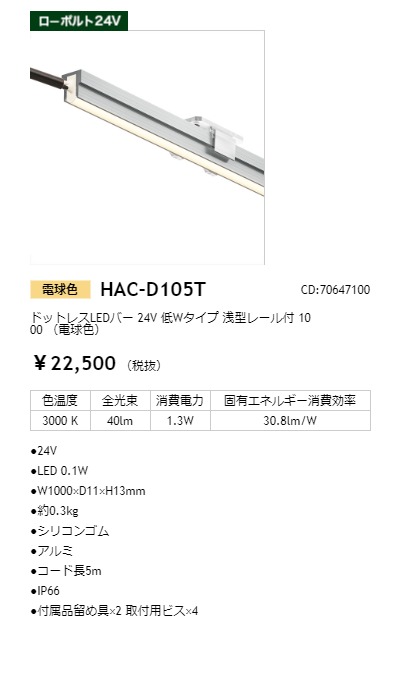 ローボルト24V

電球色 HAC-D105T CD:70647100

ドットレスLEDバー 24V 低Wタイプ 浅型レール付 1000 （電球色）

¥22,500 （税抜）

| 色温度 | 全光束 | 消費電力 | 固有エネルギー消費効率 |
|---|---|---|---|
| 3000 K | 40lm | 1.3W | 30.8lm/W |

●24V
●LED 0.1W
●W1000×D11×H13mm
●約0.3kg
●シリコンゴム
●アルミ
●コード長5m
●IP66
●付属品留め具×2 取付用ビス×4